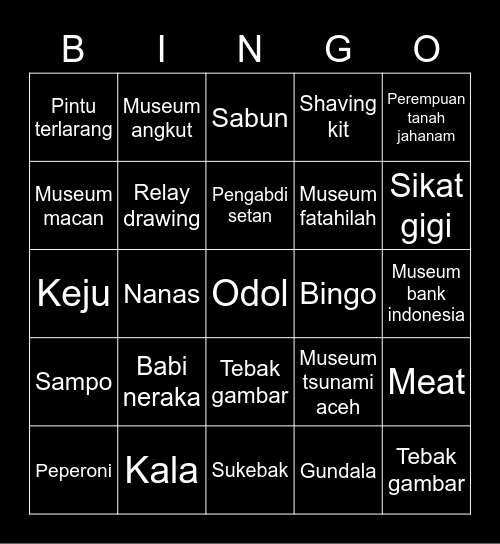 | B | I | N | G | O |
|---|---|---|---|---|
| Pintu terlarang | Museum angkut | Sabun | Shaving kit | Perempuan tanah jahanam |
| Museum macan | Relay drawing | Pengabdi setan | Museum fatahilah | Sikat gigi |
| Keju | Nanas | Odol | Bingo | Museum bank indonesia |
| Sampo | Babi neraka | Tebak gambar | Museum tsunami aceh | Meat |
| Peperoni | Kala | Sukebak | Gundala | Tebak gambar |